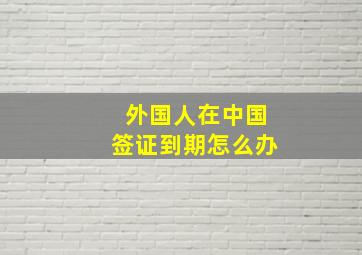 外国人在中国
签证到期怎么办